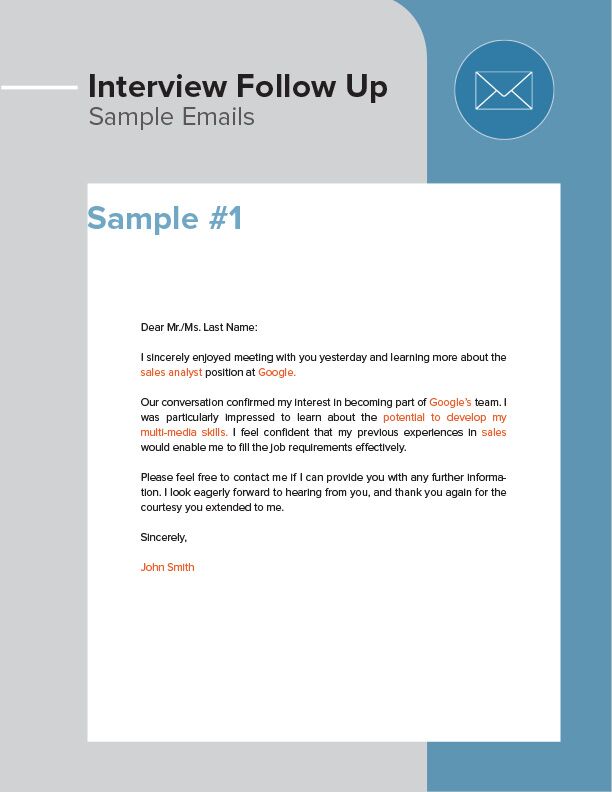 Interview Follow Up
Sample Emails

Sample #1

Dear Mr./Ms. Last Name:

I sincerely enjoyed meeting with you yesterday and learning more about the sales analyst position at Google.

Our conversation confirmed my interest in becoming part of Google's team. I was particularly impressed to learn about the potential to develop my multi-media skills. I feel confident that my previous experiences in sales would enable me to fill the job requirements effectively.

Please feel free to contact me if I can provide you with any further information. I look eagerly forward to hearing from you, and thank you again for the courtesy you extended to me.

Sincerely,

John Smith